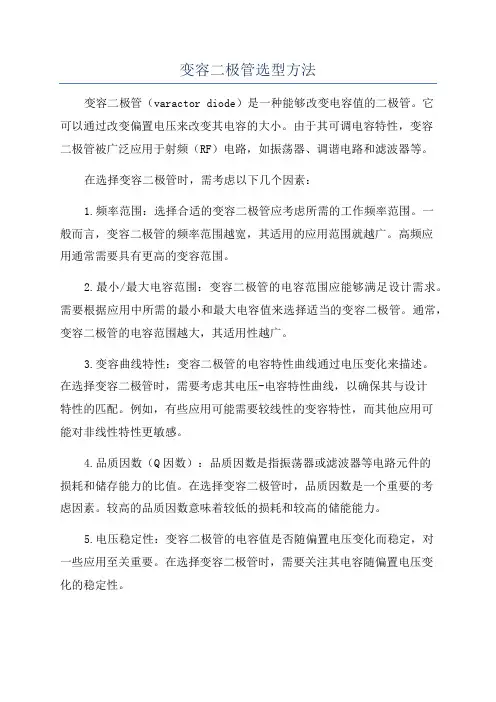 变容二极管选型方法

变容二极管（varactor diode）是一种能够改变电容值的二极管。它可以通过改变偏置电压来改变其电容的大小。由于其可调电容特性，变容二极管被广泛应用于射频（RF）电路，如振荡器、调谐电路和滤波器等。

在选择变容二极管时，需考虑以下几个因素：

1.频率范围：选择合适的变容二极管应考虑所需的工作频率范围。一般而言，变容二极管的频率范围越宽，其适用的应用范围就越广。高频应用通常需要具有更高的变容范围。

2.最小/最大电容范围：变容二极管的电容范围应能够满足设计需求。需要根据应用中所需的最小和最大电容值来选择适当的变容二极管。通常，变容二极管的电容范围越大，其适用性越广。

3.变容曲线特性：变容二极管的电容特性曲线通过电压变化来描述。在选择变容二极管时，需要考虑其电压-电容特性曲线，以确保其与设计特性的匹配。例如，有些应用可能需要较线性的变容特性，而其他应用可能对非线性特性更敏感。

4.品质因数（Q因数）：品质因数是指振荡器或滤波器等电路元件的损耗和储存能力的比值。在选择变容二极管时，品质因数是一个重要的考虑因素。较高的品质因数意味着较低的损耗和较高的储能能力。

5.电压稳定性：变容二极管的电容值是否随偏置电压变化而稳定，对一些应用至关重要。在选择变容二极管时，需要关注其电容随偏置电压变化的稳定性。